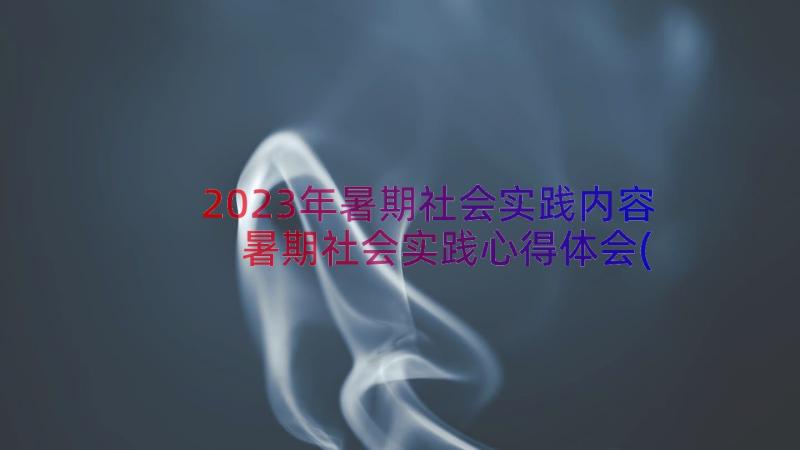 2023年暑期社会实践内容
暑期社会实践心得体会(